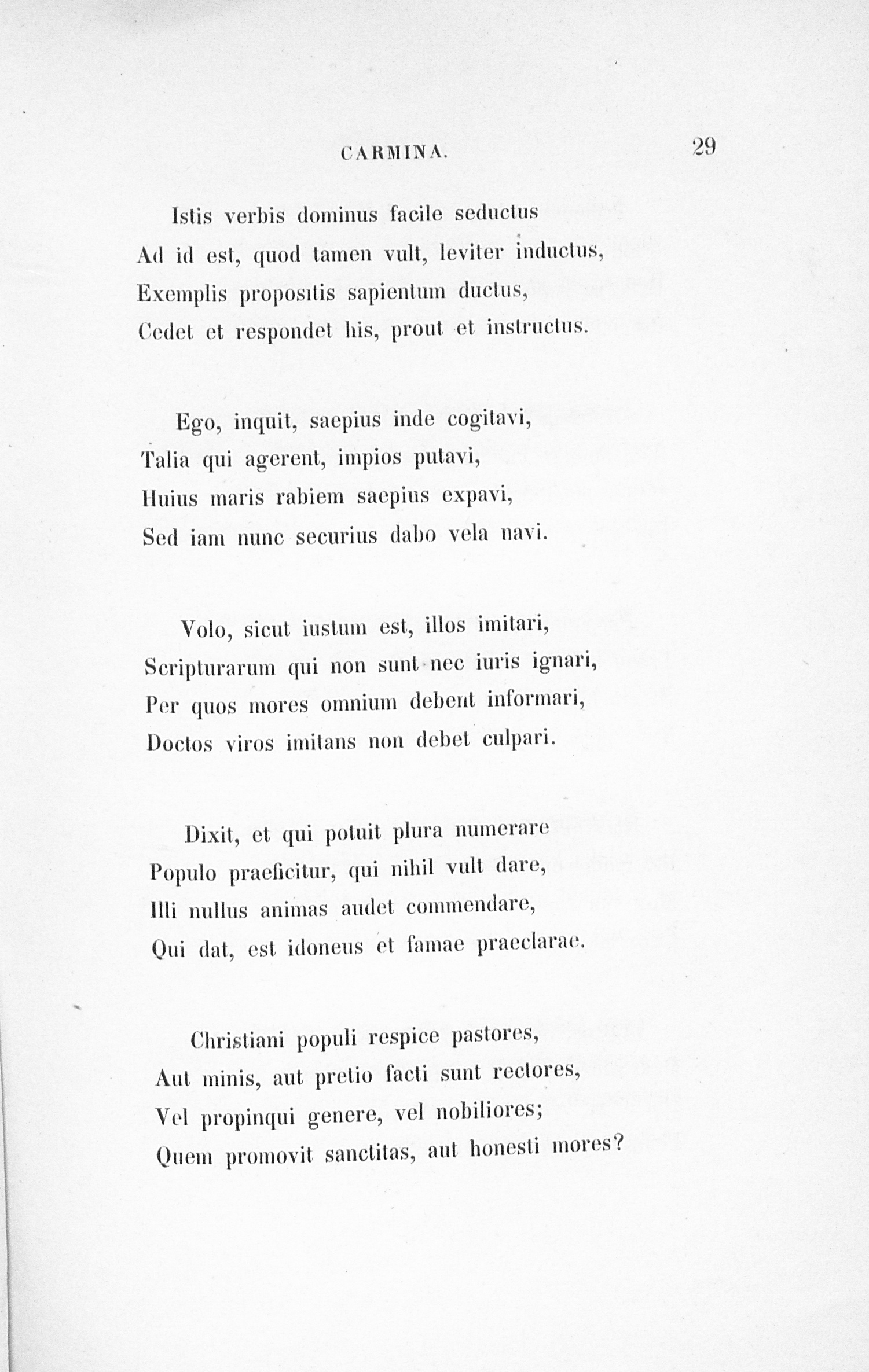 CARMINA. 29

Istis verbis dominus facile seductus
Ad id est, quod tamen vult, leviter inductus,
Exemplis propositis sapientum ductus,
Cedet et respondet his, prout et instructus.

Ego, inquit, saepius inde cogitavi,
Talia qui agerent, impios putavi,
Huius maris rabiem saepius expavi,
Sed iam nunc securius dabo vela navi.

Volo, sicut iustum est, illos imitari,
Scripturarum qui non sunt nec iuris ignari,
Per quos mores omnium debent informari,
Doctos viros imitans non debet culpari.

Dixit, et qui potuit plura numerare
Populo praeficitur, qui nihil vult dare,
Illi nullus animas audet commendare,
Qui dat, est idoneus et famae praeclarae.

Christiani populi respice pastores,
Aut minis, aut pretio facti sunt rectores,
Vel propinqui genere, vel nobiliores;
Quem promovit sanctitas, aut honesti mores?